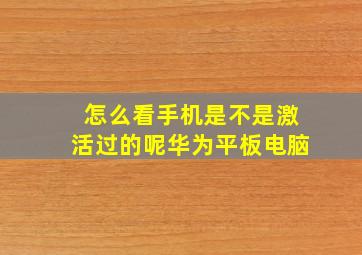 怎么看手机是不是激活过的呢华为平板电脑